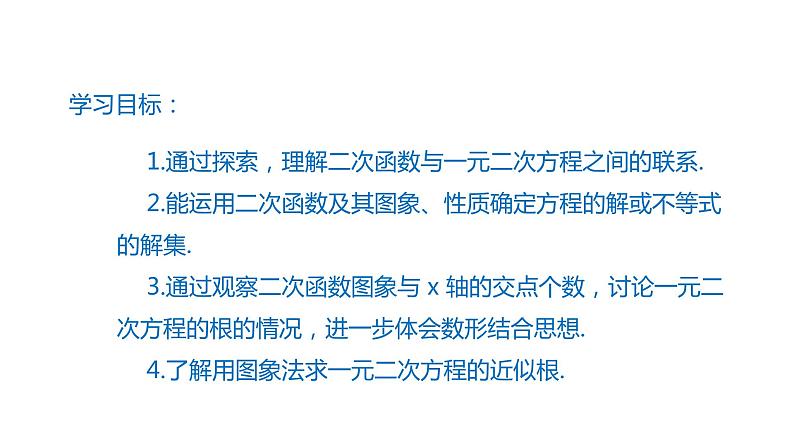 学习目标：

1.通过探索，理解二次函数与一元二次方程之间的联系.

2.能运用二次函数及其图象、性质确定方程的解或不等式的解集.

3.通过观察二次函数图象与 x 轴的交点个数，讨论一元二次方程的根的情况，进一步体会数形结合思想.

4.了解用图象法求一元二次方程的近似根.